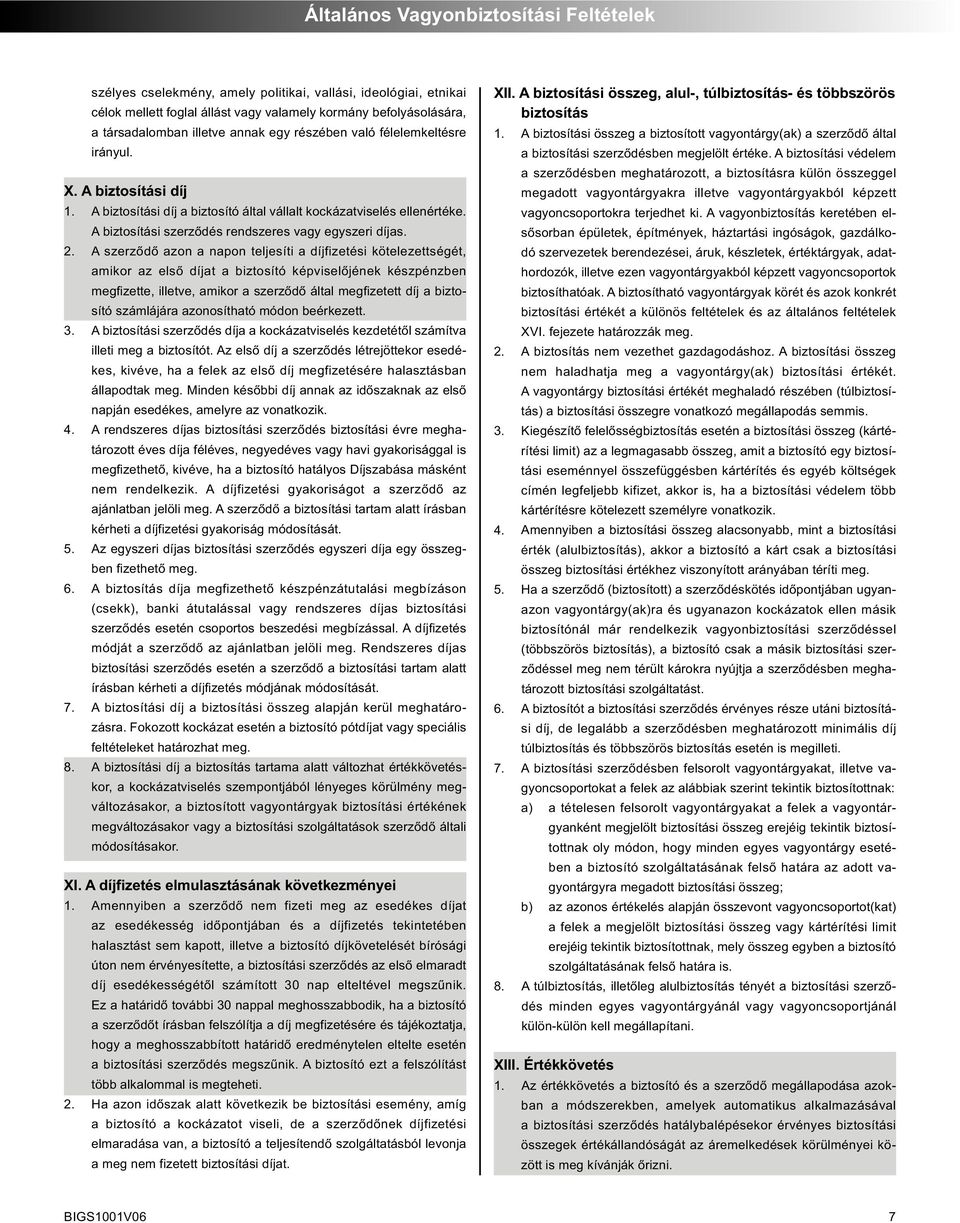 Általános Vagyonbiztosítási Feltételek

szélyes cselekmény, amely politikai, vallási, ideológiai, etnikai célok mellett foglal állást vagy valamely kormány befolyásolására, a társadalomban illetve annak egy részében való félelemkeltésre irányul.

X. A biztosítási díj

1. A biztosítási díj a biztosító által vállalt kockázatviselés ellenértéke. A biztosítási szerződés rendszeres vagy egyszeri díjas.

2. A szerződő azon a napon teljesíti a díjfizetési kötelezettségét, amikor az első díjat a biztosító képviselőjének készpénzben megfizette, illetve, amikor a szerződő által megfizetett díj a biztosító számlájára azonosítható módon beérkezett.

3. A biztosítási szerződés díja a kockázatviselés kezdetétől számítva illeti meg a biztosítót. Az első díj a szerződés létrejöttekor esedékes, kivéve, ha a felek az első díj megfizetésére halasztásban állapodtak meg. Minden későbbi díj annak az időszaknak az első napján esedékes, amelyre az vonatkozik.

4. A rendszeres díjas biztosítási szerződés biztosítási évre meghatározott éves díja féléves, negyedéves vagy havi gyakorisággal is megfizethető, kivéve, ha a biztosító hatályos Díjszabása másként nem rendelkezik. A díjfizetési gyakoriságot a szerződő az ajánlatban jelöli meg. A szerződő a biztosítási tartam alatt írásban kérheti a díjfizetési gyakoriság módosítását.

5. Az egyszeri díjas biztosítási szerződés egyszeri díja egy összegben fizethető meg.

6. A biztosítás díja megfizethető készpénzátutalási megbízáson (csekk), banki átutalással vagy rendszeres díjas biztosítási szerződés esetén csoportos beszedési megbízással. A díjfizetés módját a szerződő az ajánlatban jelöli meg. Rendszeres díjas biztosítási szerződés esetén a szerződő a biztosítási tartam alatt írásban kérheti a díjfizetés módjának módosítását.

7. A biztosítási díj a biztosítási összeg alapján kerül meghatározásra. Fokozott kockázat esetén a biztosító pótdíjat vagy speciális feltételeket határozhat meg.

8. A biztosítási díj a biztosítás tartama alatt változhat értékkövetéskor, a kockázatviselés szempontjából lényeges körülmény megváltozásakor, a biztosított vagyontárgyak biztosítási értékének megváltozásakor vagy a biztosítási szolgáltatások szerződő általi módosításakor.

XI. A díjfizetés elmulasztásának következményei

1. Amennyiben a szerződő nem fizeti meg az esedékes díjat az esedékesség időpontjában és a díjfizetés tekintetében halasztást sem kapott, illetve a biztosító díjkövetelését bírósági úton nem érvényesítette, a biztosítási szerződés az első elmaradt díj esedékességétől számított 30 nap elteltével megszűnik. Ez a határidő további 30 nappal meghosszabbodik, ha a biztosító a szerződőt írásban felszólítja a díj megfizetésére és tájékoztatja, hogy a meghosszabbított határidő eredménytelen eltelte esetén a biztosítási szerződés megszűnik. A biztosító ezt a felszólítást több alkalommal is megteheti.

2. Ha azon időszak alatt következik be biztosítási esemény, amíg a biztosító a kockázatot viseli, de a szerződőnek díjfizetési elmaradása van, a biztosító a teljesítendő szolgáltatásból levonja a meg nem fizetett biztosítási díjat.

XII. A biztosítási összeg, alul-, túlbiztosítás- és többszörös biztosítás

1. A biztosítási összeg a biztosított vagyontárgy(ak) a szerződő által a biztosítási szerződésben megjelölt értéke. A biztosítási védelem a szerződésben meghatározott, a biztosításra külön összeggel megadott vagyontárgyakra illetve vagyontárgyakból képzett vagyoncsoportokra terjedhet ki. A vagyonbiztosítás keretében elsősorban épületek, építmények, háztartási ingóságok, gazdálkodó szervezetek berendezései, áruk, készletek, értéktárgyak, adathordozók, illetve ezen vagyontárgyakból képzett vagyoncsoportok biztosíthatóak. A biztosítható vagyontárgyak körét és azok konkrét biztosítási értékét a különös feltételek és az általános feltételek XVI. fejezete határozzák meg.

2. A biztosítás nem vezethet gazdagodáshoz. A biztosítási összeg nem haladhatja meg a vagyontárgy(ak) biztosítási értékét. A vagyontárgy biztosítási értékét meghaladó részében (túlbiztosítás) a biztosítási összegre vonatkozó megállapodás semmis.

3. Kiegészítő felelősségbiztosítás esetén a biztosítási összeg (kártérítési limit) az a legmagasabb összeg, amit a biztosító egy biztosítási eseménnyel összefüggésben kártérítés és egyéb költségek címén legfeljebb kifizet, akkor is, ha a biztosítási védelem több kártérítésre kötelezett személyre vonatkozik.

4. Amennyiben a biztosítási összeg alacsonyabb, mint a biztosítási érték (alulbiztosítás), akkor a biztosító a kárt csak a biztosítási összeg biztosítási értékhez viszonyított arányában téríti meg.

5. Ha a szerződő (biztosított) a szerződéskötés időpontjában ugyanazon vagyontárgy(ak)ra és ugyanazon kockázatok ellen másik biztosítónál már rendelkezik vagyonbiztosítási szerződéssel (többszörös biztosítás), a biztosító csak a másik biztosítási szerződéssel meg nem térült károkra nyújtja a szerződésben meghatározott biztosítási szolgáltatást.

6. A biztosítót a biztosítási szerződés érvényes része utáni biztosítási díj, de legalább a szerződésben meghatározott minimális díj túlbiztosítás és többszörös biztosítás esetén is megilleti.

7. A biztosítási szerződésben felsorolt vagyontárgyakat, illetve vagyoncsoportokat a felek az alábbiak szerint tekintik biztosítottnak:

a) a tételesen felsorolt vagyontárgyakat a felek a vagyontárgyanként megjelölt biztosítási összeg erejéig tekintik biztosítottnak oly módon, hogy minden egyes vagyontárgy esetében a biztosító szolgáltatásának felső határa az adott vagyontárgyra megadott biztosítási összeg;

b) az azonos értékelés alapján összevont vagyoncsoportot(kat) a felek a megjelölt biztosítási összeg vagy kártérítési limit erejéig tekintik biztosítottnak, mely összeg egyben a biztosító szolgáltatásának felső határa is.

8. A túlbiztosítás, illetőleg alulbiztosítás tényét a biztosítási szerződés minden egyes vagyontárgyánál vagy vagyoncsoportjánál külön-külön kell megállapítani.

XIII. Értékkövetés

1. Az értékkövetés a biztosító és a szerződő megállapodása azokban a módszerekben, amelyek automatikus alkalmazásával a biztosítási szerződés hatálybalépésekor érvényes biztosítási összegek értékállandóságát az áremelkedések körülményei között is meg kívánják őrizni.

BIGS1001V06

7